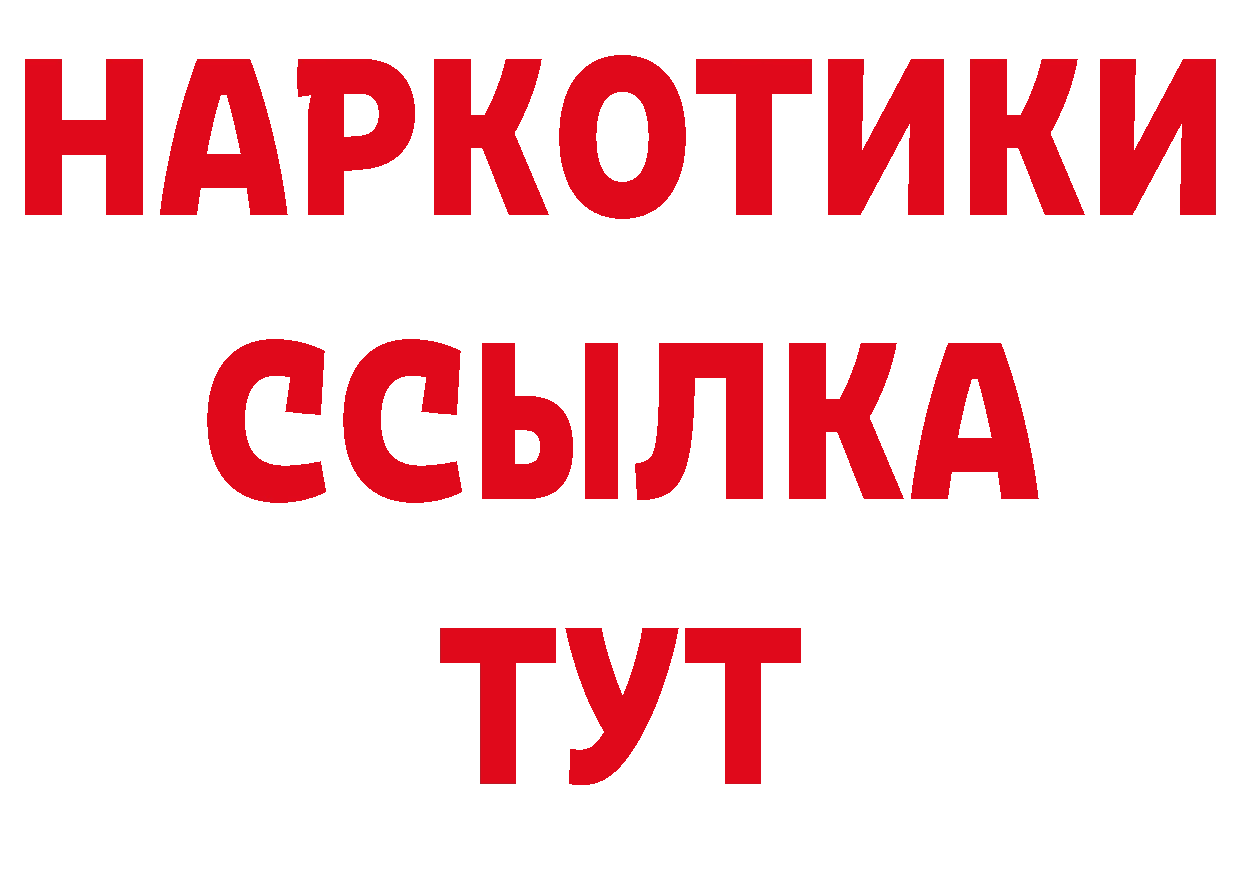 НАРКОТИКИ
ССЫЛКА
ТУТ